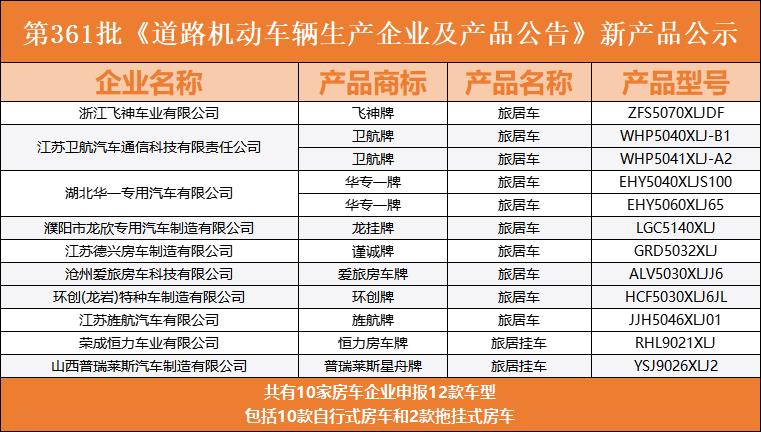 第361批《道路机动车辆生产企业及产品公告》新产品公示

| 企业名称 | 产品商标 | 产品名称 | 产品型号 |
|---|---|---|---|
| 浙江飞神车业有限公司 | 飞神牌 | 旅居车 | ZFS5070XLJDF |
| 江苏卫航汽车通信科技有限责任公司 | 卫航牌 | 旅居车 | WHP5040XLJ-B1 |
| | 卫航牌 | 旅居车 | WHP5041XLJ-A2 |
| 湖北华一专用汽车有限公司 | 华专一牌 | 旅居车 | EHY5040XLJS100 |
| | 华专一牌 | 旅居车 | EHY5060XLJ65 |
| 濮阳市龙欣专用汽车制造有限公司 | 龙挂牌 | 旅居车 | LGC5140XLJ |
| 江苏德兴房车制造有限公司 | 谨诚牌 | 旅居车 | GRD5032XLJ |
| 沧州爱旅房车科技有限公司 | 爱旅房车牌 | 旅居车 | ALV5030XLJJ6 |
| 环创(龙岩)特种车制造有限公司 | 环创牌 | 旅居车 | HCF5030XLJ6JL |
| 江苏旌航汽车有限公司 | 旌航牌 | 旅居车 | JJH5046XLJ01 |
| 荣成恒力车业有限公司 | 恒力房车牌 | 旅居挂车 | RHL9021XLJ |
| 山西普瑞莱斯汽车制造有限公司 | 普瑞莱斯星舟牌 | 旅居挂车 | YSJ9026XLJ2 |

共有10家房车企业申报12款车型
包括10款自行式房车和2款拖挂式房车